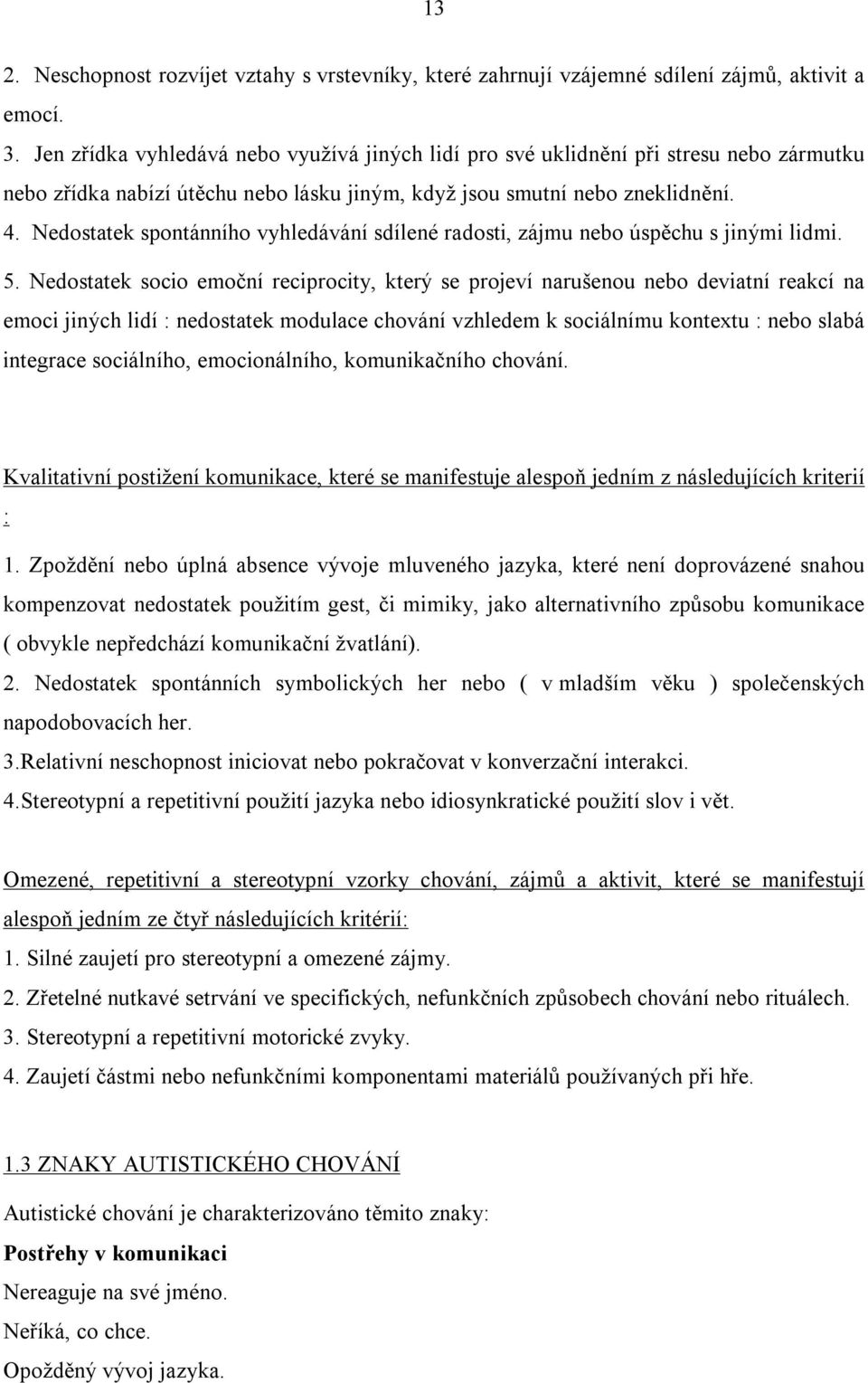 13

2. Neschopnost rozvíjet vztahy s vrstevníky, které zahrnují vzájemné sdílení zájmů, aktivit a emocí.
3. Jen zřídka vyhledává nebo využívá jiných lidí pro své uklidnění při stresu nebo zármutku nebo zřídka nabízí útěchu nebo lásku jiným, když jsou smutní nebo zneklidnění.
4. Nedostatek spontánního vyhledávání sdílené radosti, zájmu nebo úspěchu s jinými lidmi.
5. Nedostatek socio emoční reciprocity, který se projeví narušenou nebo deviatní reakcí na emoci jiných lidí : nedostatek modulace chování vzhledem k sociálnímu kontextu : nebo slabá integrace sociálního, emocionálního, komunikačního chování.

Kvalitativní postižení komunikace, které se manifestuje alespoň jedním z následujících kriterií :
1. Zpoždění nebo úplná absence vývoje mluveného jazyka, které není doprovázené snahou kompenzovat nedostatek použitím gest, či mimiky, jako alternativního způsobu komunikace ( obvykle nepředchází komunikační žvatlání).
2. Nedostatek spontánních symbolických her nebo ( v mladším věku ) společenských napodobovacích her.
3.Relativní neschopnost iniciovat nebo pokračovat v konverzační interakci.
4.Stereotypní a repetitivní použití jazyka nebo idiosynkratické použití slov i vět.

Omezené, repetitivní a stereotypní vzorky chování, zájmů a aktivit, které se manifestují alespoň jedním ze čtyř následujících kritérií:
1. Silné zaujetí pro stereotypní a omezené zájmy.
2. Zřetelné nutkavé setrvání ve specifických, nefunkčních způsobech chování nebo rituálech.
3. Stereotypní a repetitivní motorické zvyky.
4. Zaujetí částmi nebo nefunkčními komponentami materiálů používaných při hře.

1.3 ZNAKY AUTISTICKÉHO CHOVÁNÍ
Autistické chování je charakterizováno těmito znaky:
Postřehy v komunikaci
Nereaguje na své jméno.
Neříká, co chce.
Opožděný vývoj jazyka.